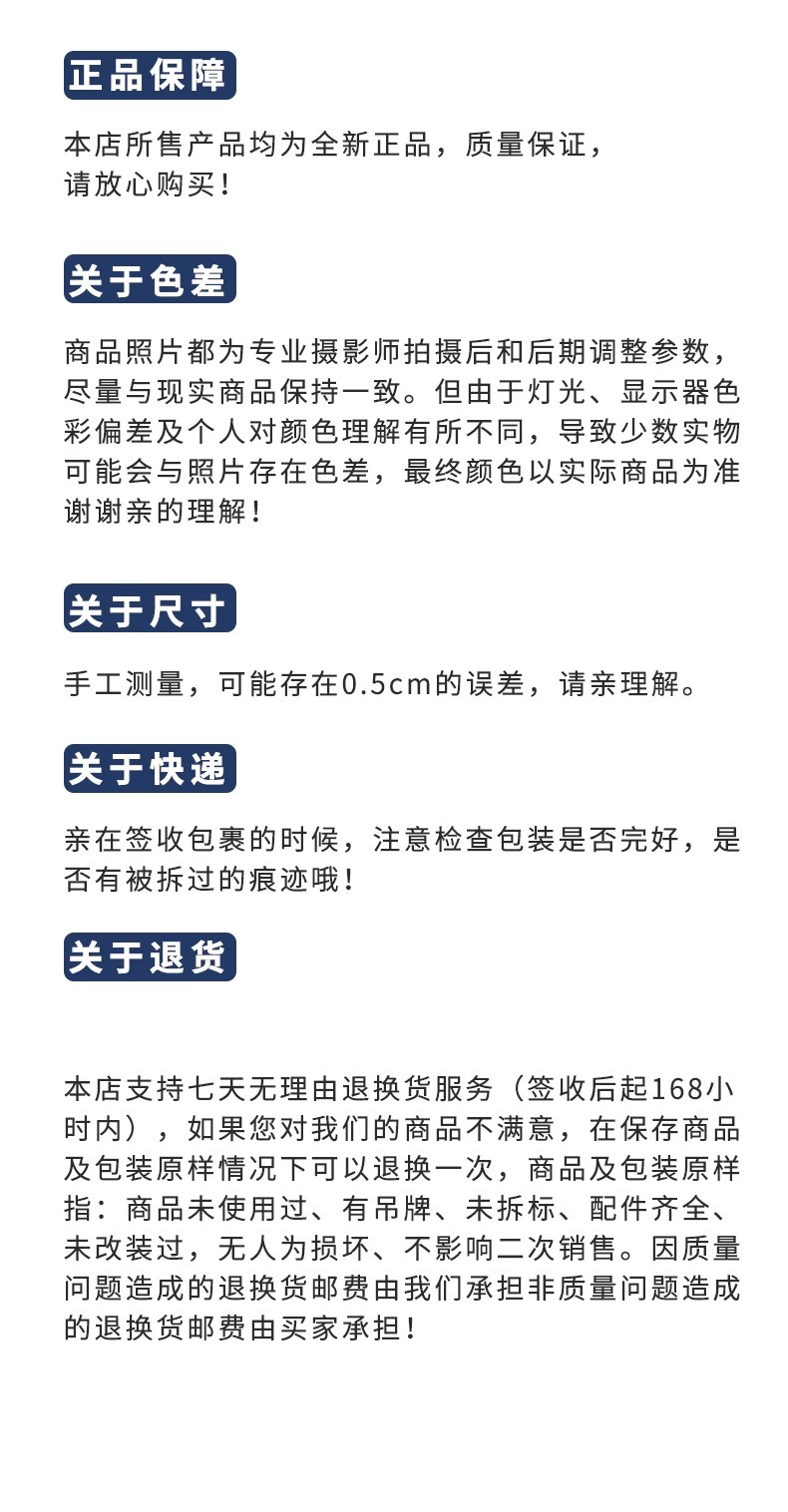 正品保障

本店所售产品均为全新正品，质量保证，请放心购买！

关于色差

商品照片都为专业摄影师拍摄后和后期调整参数，尽量与现实商品保持一致。但由于灯光、显示器色彩偏差及个人对颜色理解有所不同，导致少数实物可能会与照片存在色差，最终颜色以实际商品为准谢谢亲的理解！

关于尺寸

手工测量，可能存在0.5cm的误差，请亲理解。

关于快递

亲在签收包裹的时候，注意检查包装是否完好，是否有被拆过的痕迹哦！

关于退货

本店支持七天无理由退换货服务（签收后起168小时内），如果您对我们的商品不满意，在保存商品及包装原样情况下可以退换一次，商品及包装原样指：商品未使用过、有吊牌、未拆标、配件齐全、未改装过，无人为损坏、不影响二次销售。因质量问题造成的退换货邮费由我们承担非质量问题造成的退换货邮费由买家承担！